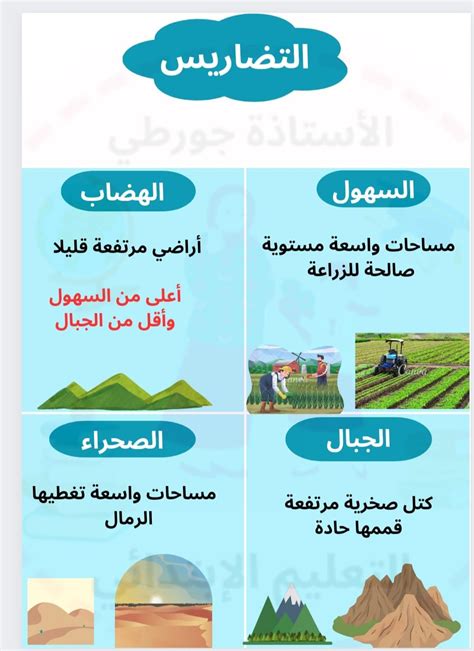 التضاريس

الأستاذة جورطي

السهول

مساحات واسعة مستوية صالحة للزراعة

الهضاب

أراضي مرتفعة قليلا

أعلى من السهول وأقل من الجبال

الجبال

كتل صخرية مرتفعة قممها حادة

الصحراء

مساحات واسعة تغطيها الرمال

التعليم الإبتدائي